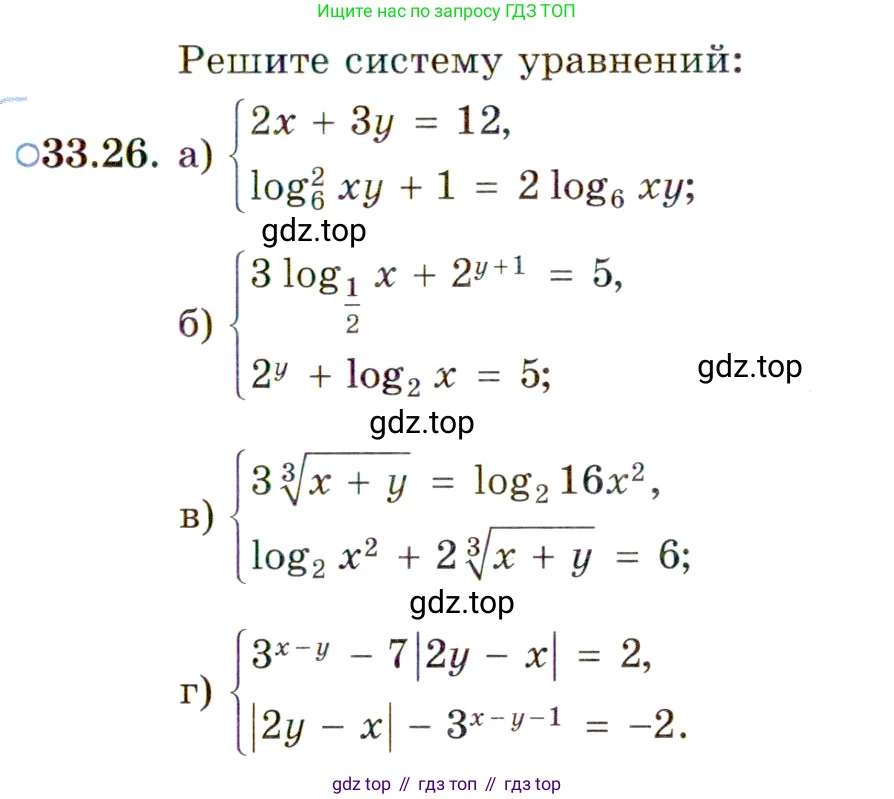 Ищите нас по запросу ГДЗ ТОП

Решите систему уравнений:

○33.26. а) $\begin{cases} 2x + 3y = 12, \\ \log_6^2 xy + 1 = 2\log_6 xy; \end{cases}$

gdz.top

б) $\begin{cases} 3\log_{\frac{1}{2}} x + 2^{y+1} = 5, \\ 2^y + \log_2 x = 5; \end{cases}$

gdz.top

gdz.top

в) $\begin{cases} 3\sqrt[3]{x + y} = \log_2 16x^2, \\ \log_2 x^2 + 2\sqrt[3]{x + y} = 6; \end{cases}$

gdz.top

г) $\begin{cases} 3^{x-y} - 7|2y - x| = 2, \\ |2y - x| - 3^{x-y-1} = -2. \end{cases}$

gdz top // гдз топ // гдз top